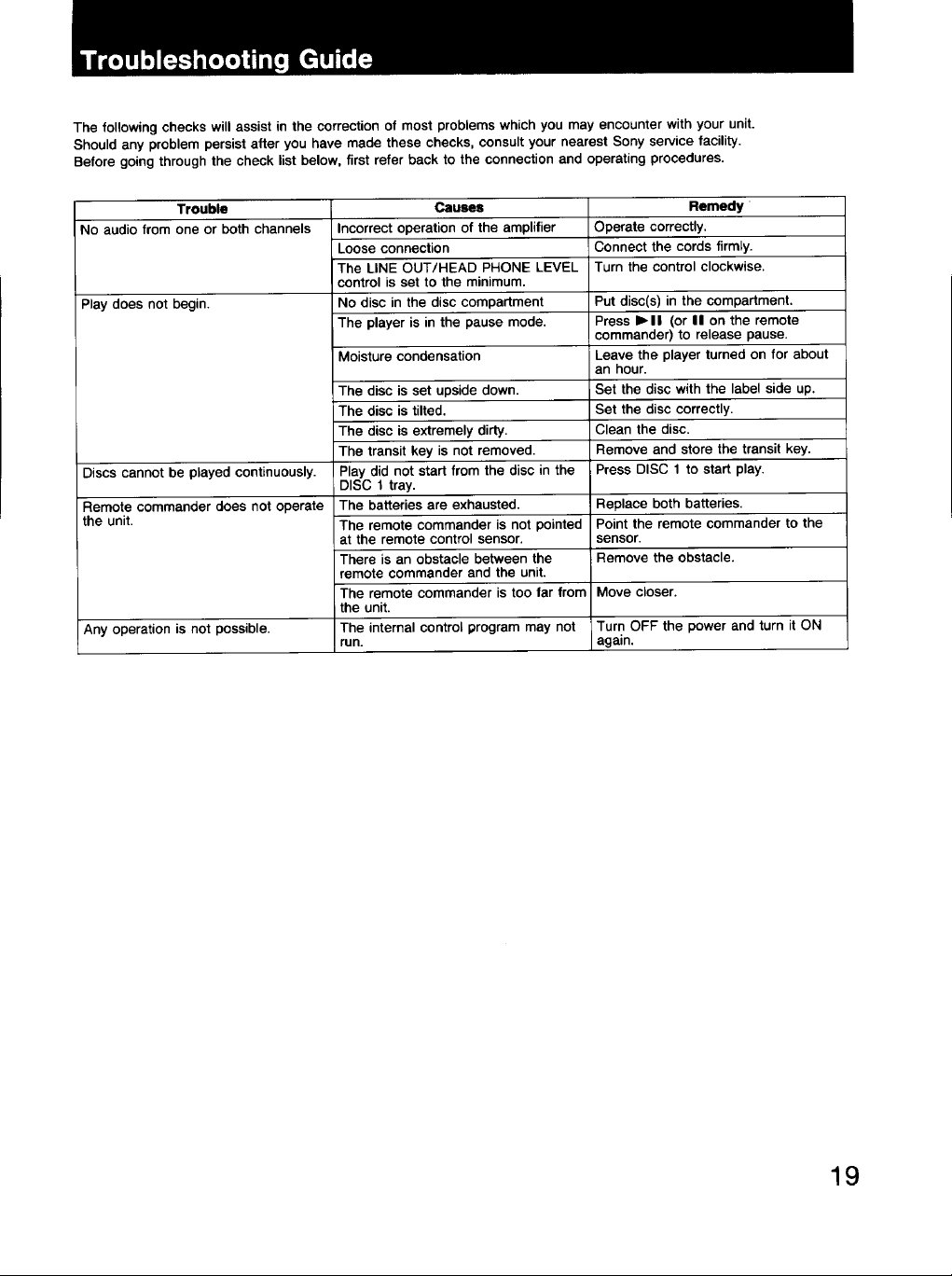 Troubleshooting Guide

The following checks will assist in the correction of most problems which you may encounter with your unit. Should any problem persist after you have made these checks, consult your nearest Sony service facility. Before going through the check list below, first refer back to the connection and operating procedures.

| Trouble | Causes | Remedy |
|---|---|---|
| No audio from one or both channels | Incorrect operation of the amplifier | Operate correctly. |
| | Loose connection | Connect the cords firmly. |
| | The LINE OUT/HEAD PHONE LEVEL control is set to the minimum. | Turn the control clockwise. |
| Play does not begin. | No disc in the disc compartment | Put disc(s) in the compartment. |
| | The player is in the pause mode. | Press ▶II (or II on the remote commander) to release pause. |
| | Moisture condensation | Leave the player turned on for about an hour. |
| | The disc is set upside down. | Set the disc with the label side up. |
| | The disc is tilted. | Set the disc correctly. |
| | The disc is extremely dirty. | Clean the disc. |
| | The transit key is not removed. | Remove and store the transit key. |
| Discs cannot be played continuously. | Play did not start from the disc in the DISC 1 tray. | Press DISC 1 to start play. |
| Remote commander does not operate the unit. | The batteries are exhausted. | Replace both batteries. |
| | The remote commander is not pointed at the remote control sensor. | Point the remote commander to the sensor. |
| | There is an obstacle between the remote commander and the unit. | Remove the obstacle. |
| | The remote commander is too far from the unit. | Move closer. |
| Any operation is not possible. | The internal control program may not run. | Turn OFF the power and turn it ON again. |

19